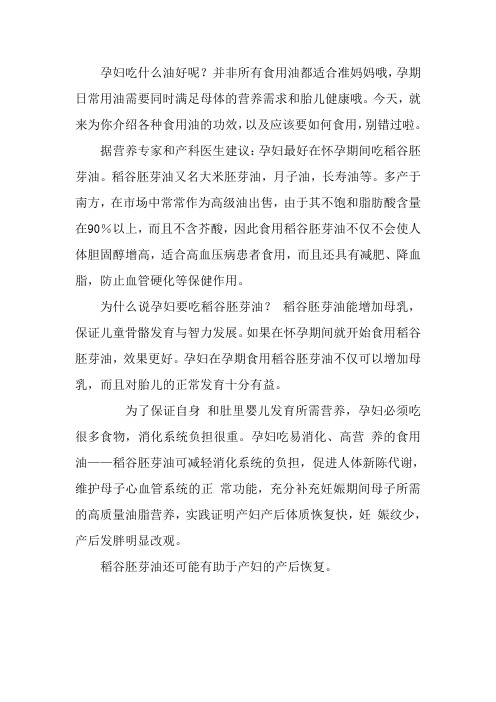 孕妇吃什么油好呢？并非所有食用油都适合准妈妈哦，孕期日常用油需要同时满足母体的营养需求和胎儿健康哦。今天，就来为你介绍各种食用油的功效，以及应该要如何食用，别错过啦。

据营养专家和产科医生建议：孕妇最好在怀孕期间吃稻谷胚芽油。稻谷胚芽油又名大米胚芽油，月子油，长寿油等。多产于南方，在市场中常常作为高级油出售，由于其不饱和脂肪酸含量在90％以上，而且不含芥酸，因此食用稻谷胚芽油不仅不会使人体胆固醇增高，适合高血压病患者食用，而且还具有减肥、降血脂，防止血管硬化等保健作用。

为什么说孕妇要吃稻谷胚芽油？ 稻谷胚芽油能增加母乳，保证儿童骨骼发育与智力发展。如果在怀孕期间就开始食用稻谷胚芽油，效果更好。孕妇在孕期食用稻谷胚芽油不仅可以增加母乳，而且对胎儿的正常发育十分有益。

为了保证自身 和肚里婴儿发育所需营养，孕妇必须吃很多食物，消化系统负担很重。孕妇吃易消化、高营 养的食用油——稻谷胚芽油可减轻消化系统的负担，促进人体新陈代谢，维护母子心血管系统的正 常功能，充分补充妊娠期间母子所需的高质量油脂营养，实践证明产妇产后体质恢复快，妊 娠纹少，产后发胖明显改观。

稻谷胚芽油还可能有助于产妇的产后恢复。